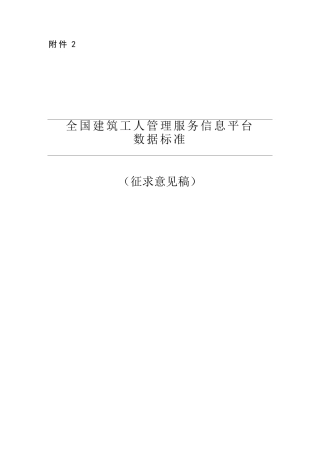 附件 2

全国建筑工人管理服务信息平台
数据标准

（征求意见稿）